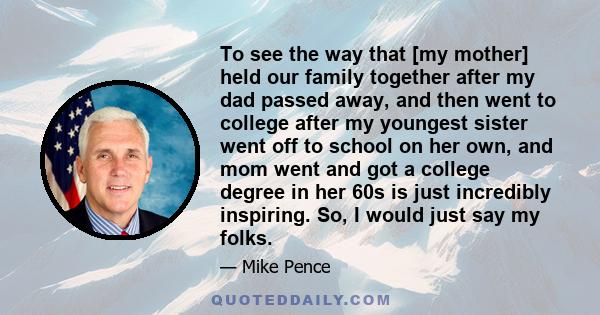 To see the way that [my mother] held our family together after my dad passed away, and then went to college after my youngest sister went off to school on her own, and mom went and got a college degree in her 60s is just incredibly inspiring. So, I would just say my folks.

— Mike Pence

QUOTEDDAILY.COM